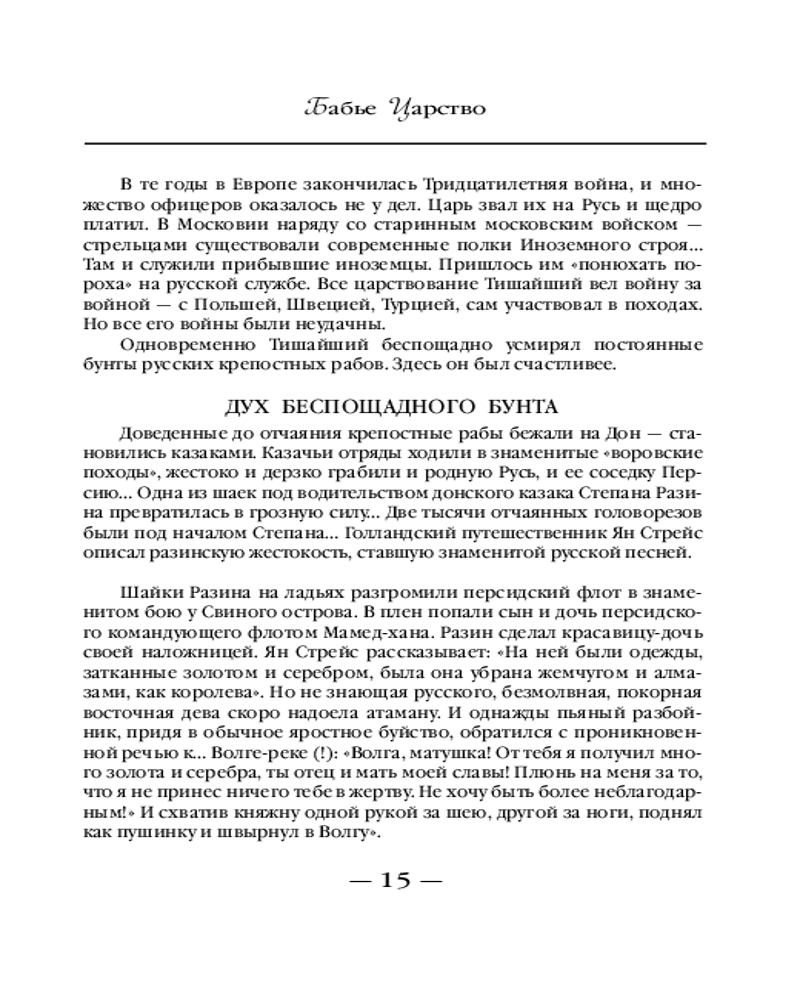 Бабье Царство

В те годы в Европе закончилась Тридцатилетняя война, и множество офицеров оказалось не у дел. Царь звал их на Русь и щедро платил. В Московии наряду со старинным московским войском — стрельцами существовали современные полки Иноземного строя... Там и служили прибывшие иноземцы. Пришлось им «понюхать пороха» на русской службе. Все царствование Тишайший вел войну за войной — с Польшей, Швецией, Турцией, сам участвовал в походах. Но все его войны были неудачны.

Одновременно Тишайший беспощадно усмирял постоянные бунты русских крепостных рабов. Здесь он был счастливее.

ДУХ БЕСПОЩАДНОГО БУНТА

Доведенные до отчаяния крепостные рабы бежали на Дон — становились казаками. Казачьи отряды ходили в знаменитые «воровские походы», жестоко и дерзко грабили и родную Русь, и ее соседку Персию... Одна из шаек под водительством донского казака Степана Разина превратилась в грозную силу... Две тысячи отчаянных головорезов были под началом Степана... Голландский путешественник Ян Стрейс описал разинскую жестокость, ставшую знаменитой русской песней.

Шайки Разина на ладьях разгромили персидский флот в знаменитом бою у Свиного острова. В плен попали сын и дочь персидского командующего флотом Мамед-хана. Разин сделал красавицу-дочь своей наложницей. Ян Стрейс рассказывает: «На ней были одежды, затканные золотом и серебром, была она убрана жемчугом и алмазами, как королева». Но не знающая русского, безмолвная, покорная восточная дева скоро надоела атаману. И однажды пьяный разбойник, придя в обычное яростное буйство, обратился с проникновенной речью к... Волге-реке (!): «Волга, матушка! От тебя я получил много золота и серебра, ты отец и мать моей славы! Плюнь на меня за то, что я не принес ничего тебе в жертву. Не хочу быть более неблагодарным!» И схватив княжну одной рукой за шею, другой за ноги, поднял как пушинку и швырнул в Волгу».

— 15 —